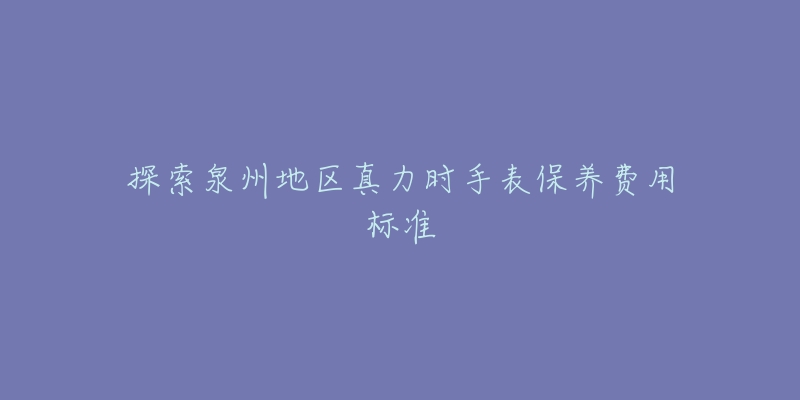 探索泉州地区真力时手表保养费用标准